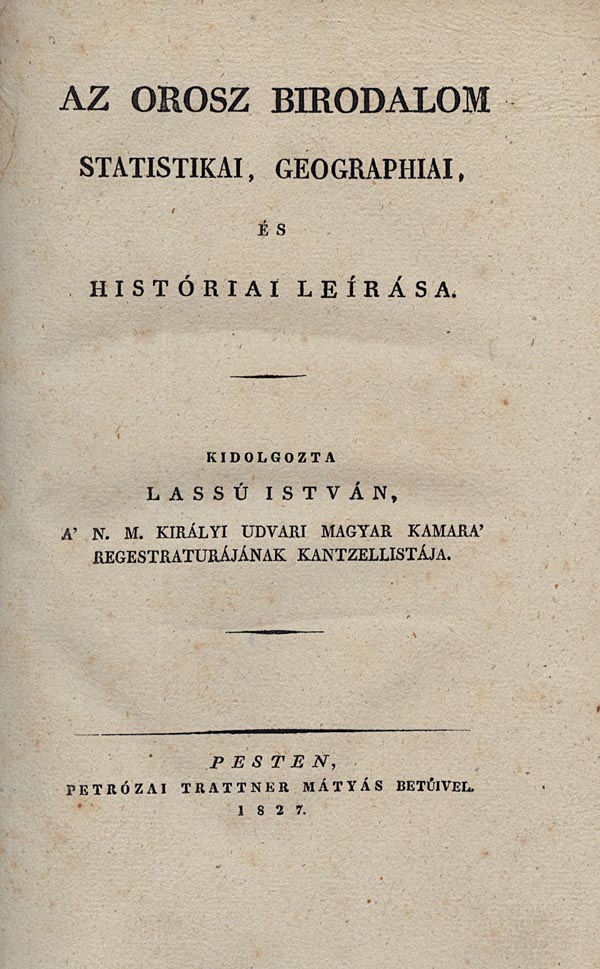 AZ OROSZ BIRODALOM

STATISTIKAI, GEOGRAPHIAI,

ÉS

HISTÓRIAI LEÍRÁSA.

KIDOLGOZTA

LASSÚ ISTVÁN,

A' N. M. KIRÁLYI UDVARI MAGYAR KAMARA' REGESTRATURÁJÁNAK KANTZELLISTÁJA.

PESTEN,

PETRÓZAI TRATTNER MÁTYÁS BETŰIVEL.

1827.